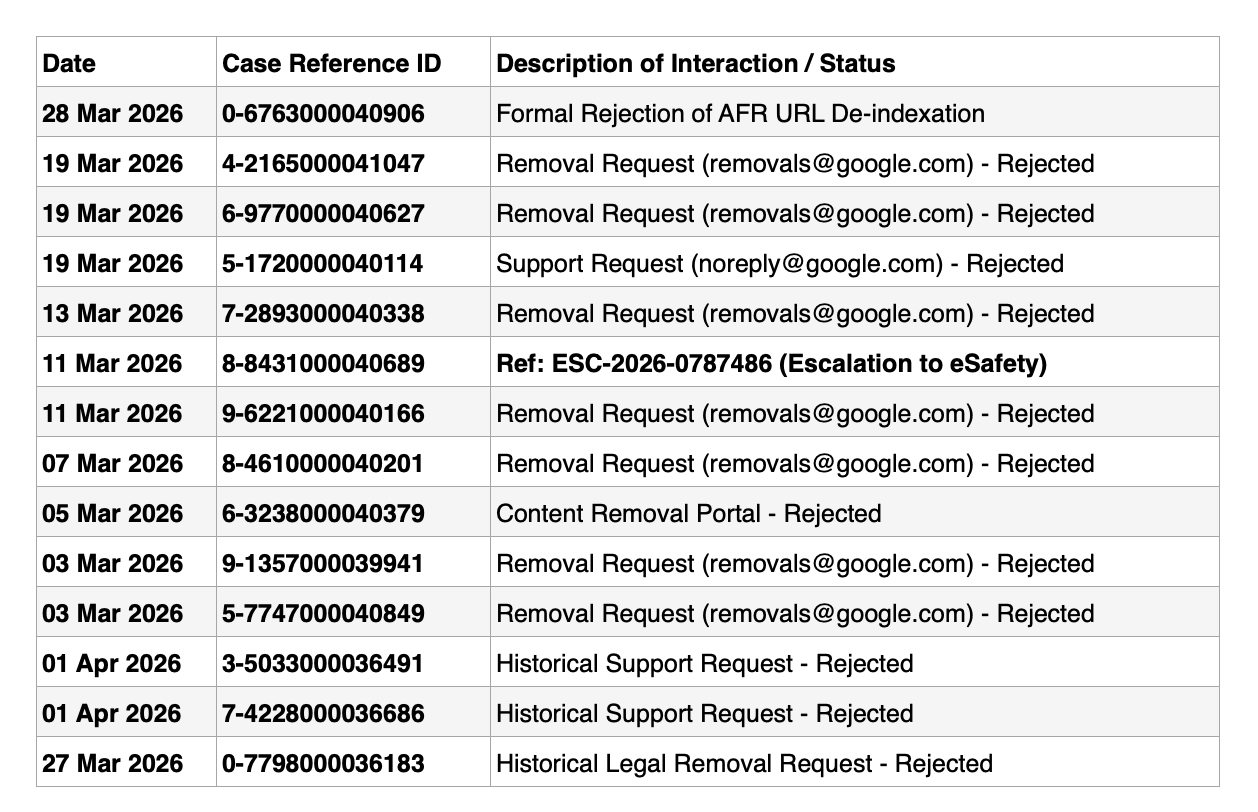 | Date | Case Reference ID | Description of Interaction / Status |
|---|---|---|
| 28 Mar 2026 | 0-6763000040906 | Formal Rejection of AFR URL De-indexation |
| 19 Mar 2026 | 4-2165000041047 | Removal Request (removals@google.com) - Rejected |
| 19 Mar 2026 | 6-9770000040627 | Removal Request (removals@google.com) - Rejected |
| 19 Mar 2026 | 5-1720000040114 | Support Request (noreply@google.com) - Rejected |
| 13 Mar 2026 | 7-2893000040338 | Removal Request (removals@google.com) - Rejected |
| 11 Mar 2026 | 8-8431000040689 | Ref: ESC-2026-0787486 (Escalation to eSafety) |
| 11 Mar 2026 | 9-6221000040166 | Removal Request (removals@google.com) - Rejected |
| 07 Mar 2026 | 8-4610000040201 | Removal Request (removals@google.com) - Rejected |
| 05 Mar 2026 | 6-3238000040379 | Content Removal Portal - Rejected |
| 03 Mar 2026 | 9-1357000039941 | Removal Request (removals@google.com) - Rejected |
| 03 Mar 2026 | 5-7747000040849 | Removal Request (removals@google.com) - Rejected |
| 01 Apr 2026 | 3-5033000036491 | Historical Support Request - Rejected |
| 01 Apr 2026 | 7-4228000036686 | Historical Support Request - Rejected |
| 27 Mar 2026 | 0-7798000036183 | Historical Legal Removal Request - Rejected |